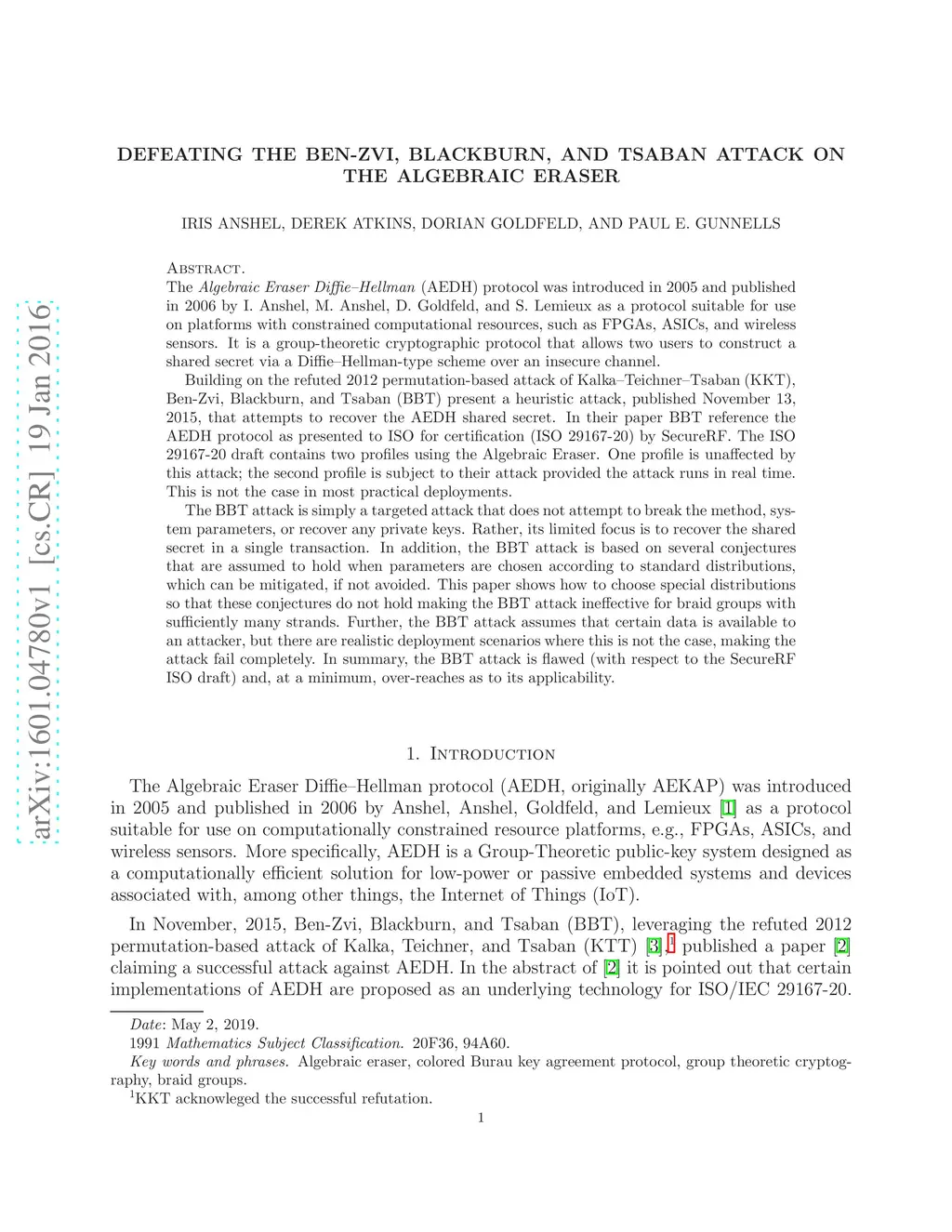 arXiv:1601.04780v1 [cs.CR] 19 Jan 2016

DEFEATING THE BEN-ZVI, BLACKBURN, AND TSABAN ATTACK ON THE ALGEBRAIC ERASER

IRIS ANSHEL, DEREK ATKINS, DORIAN GOLDFELD, AND PAUL E. GUNNELLS

Abstract.
The Algebraic Eraser Diffie–Hellman (AEDH) protocol was introduced in 2005 and published in 2006 by I. Anshel, M. Anshel, D. Goldfeld, and S. Lemieux as a protocol suitable for use on platforms with constrained computational resources, such as FPGAs, ASICs, and wireless sensors. It is a group-theoretic cryptographic protocol that allows two users to construct a shared secret via a Diffie–Hellman-type scheme over an insecure channel.

Building on the refuted 2012 permutation-based attack of Kalka–Teichner–Tsaban (KKT), Ben-Zvi, Blackburn, and Tsaban (BBT) present a heuristic attack, published November 13, 2015, that attempts to recover the AEDH shared secret. In their paper BBT reference the AEDH protocol as presented to ISO for certification (ISO 29167-20) by SecureRF. The ISO 29167-20 draft contains two profiles using the Algebraic Eraser. One profile is unaffected by this attack; the second profile is subject to their attack provided the attack runs in real time. This is not the case in most practical deployments.

The BBT attack is simply a targeted attack that does not attempt to break the method, system parameters, or recover any private keys. Rather, its limited focus is to recover the shared secret in a single transaction. In addition, the BBT attack is based on several conjectures that are assumed to hold when parameters are chosen according to standard distributions, which can be mitigated, if not avoided. This paper shows how to choose special distributions so that these conjectures do not hold making the BBT attack ineffective for braid groups with sufficiently many strands. Further, the BBT attack assumes that certain data is available to an attacker, but there are realistic deployment scenarios where this is not the case, making the attack fail completely. In summary, the BBT attack is flawed (with respect to the SecureRF ISO draft) and, at a minimum, over-reaches as to its applicability.

1. Introduction

The Algebraic Eraser Diffie–Hellman protocol (AEDH, originally AEKAP) was introduced in 2005 and published in 2006 by Anshel, Anshel, Goldfeld, and Lemieux [1] as a protocol suitable for use on computationally constrained resource platforms, e.g., FPGAs, ASICs, and wireless sensors. More specifically, AEDH is a Group-Theoretic public-key system designed as a computationally efficient solution for low-power or passive embedded systems and devices associated with, among other things, the Internet of Things (IoT).

In November, 2015, Ben-Zvi, Blackburn, and Tsaban (BBT), leveraging the refuted 2012 permutation-based attack of Kalka, Teichner, and Tsaban (KTT) [3],$^1$ published a paper [2] claiming a successful attack against AEDH. In the abstract of [2] it is pointed out that certain implementations of AEDH are proposed as an underlying technology for ISO/IEC 29167-20.

Date: May 2, 2019.
1991 Mathematics Subject Classification. 20F36, 94A60.
Key words and phrases. Algebraic eraser, colored Burau key agreement protocol, group theoretic cryptography, braid groups.
$^1$KKT acknowleged the successful refutation.

1